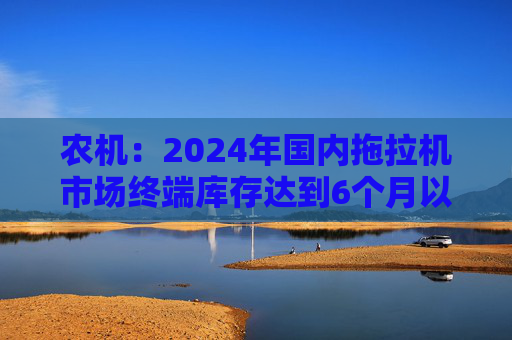 农机：2024年国内拖拉机市场终端库存达到6个月以